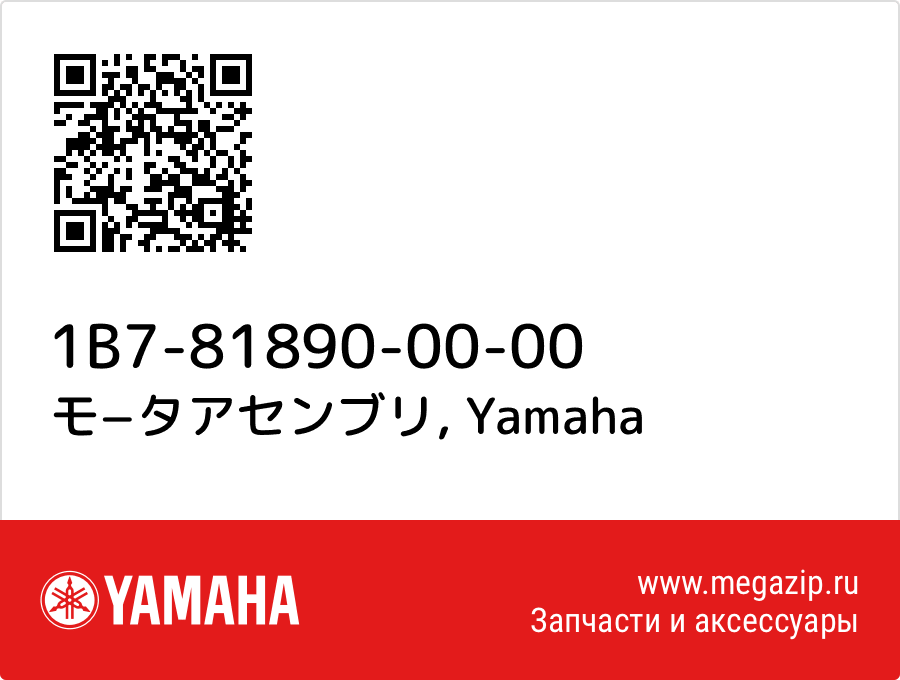 1B7-81890-00-00
モ−タアセンブリ, Yamaha

YAMAHA

www.megazip.ru
Запчасти и аксессуары